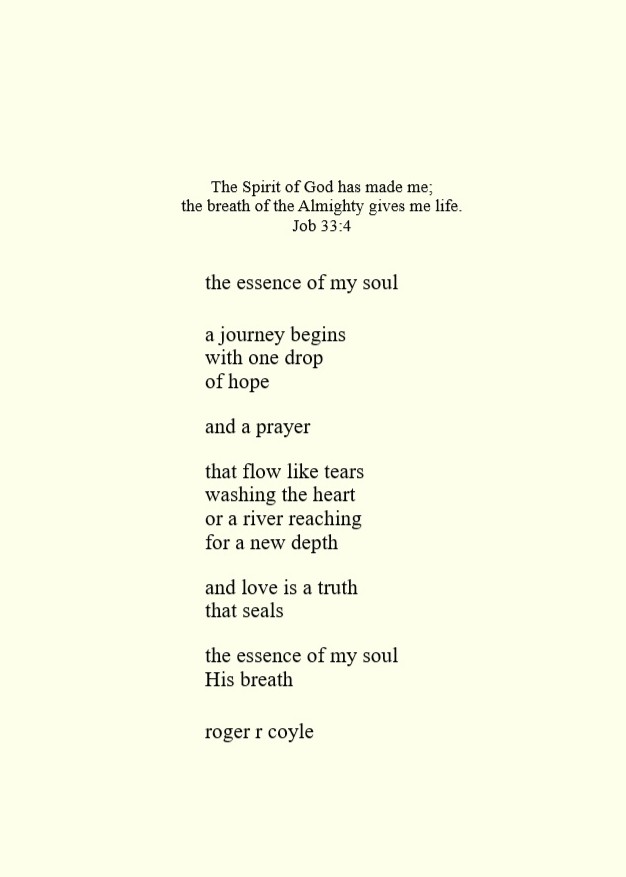 The Spirit of God has made me;
the breath of the Almighty gives me life.
Job 33:4

the essence of my soul

a journey begins
with one drop
of hope

and a prayer

that flow like tears
washing the heart
or a river reaching
for a new depth

and love is a truth
that seals

the essence of my soul
His breath

roger r coyle